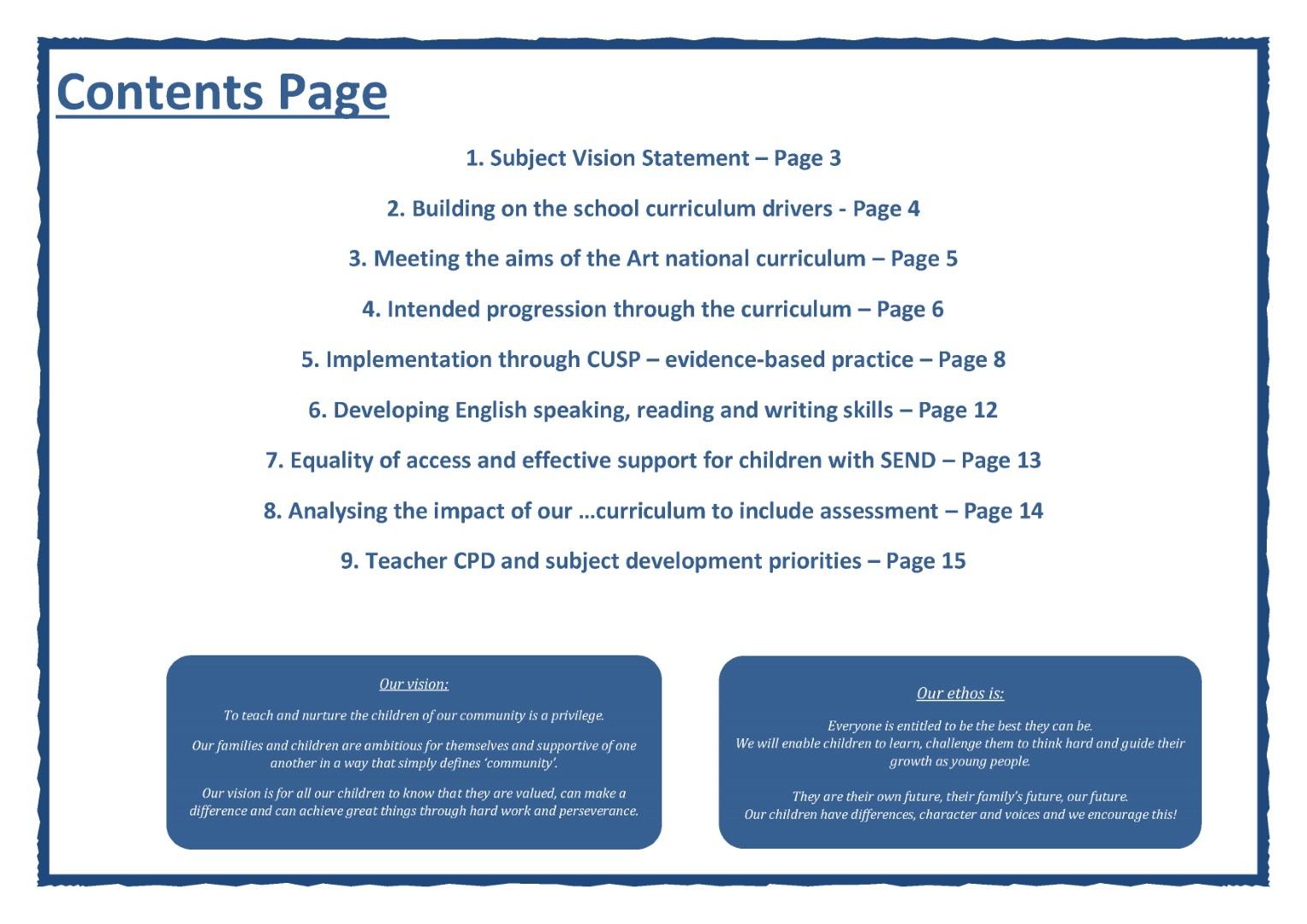 Contents Page

1. Subject Vision Statement – Page 3

2. Building on the school curriculum drivers - Page 4

3. Meeting the aims of the Art national curriculum – Page 5

4. Intended progression through the curriculum – Page 6

5. Implementation through CUSP – evidence-based practice – Page 8

6. Developing English speaking, reading and writing skills – Page 12

7. Equality of access and effective support for children with SEND – Page 13

8. Analysing the impact of our …curriculum to include assessment – Page 14

9. Teacher CPD and subject development priorities – Page 15

Our vision:

To teach and nurture the children of our community is a privilege.

Our families and children are ambitious for themselves and supportive of one another in a way that simply defines 'community'.

Our vision is for all our children to know that they are valued, can make a difference and can achieve great things through hard work and perseverance.

Our ethos is:

Everyone is entitled to be the best they can be.
We will enable children to learn, challenge them to think hard and guide their growth as young people.

They are their own future, their family's future, our future.
Our children have differences, character and voices and we encourage this!